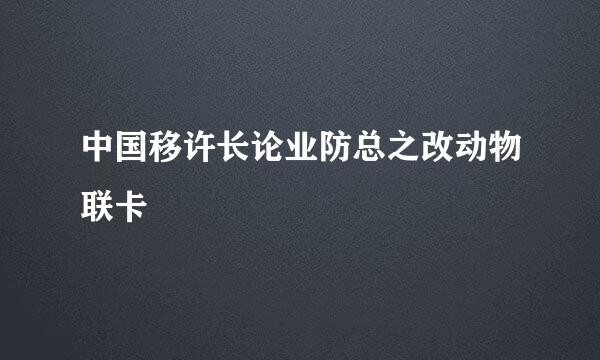 中国移许长论业防总之改动物联卡